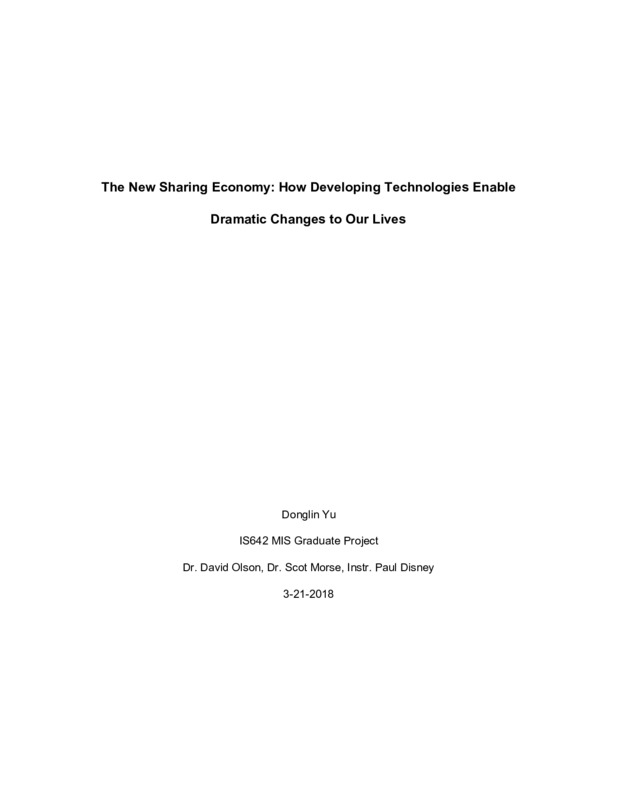 The New Sharing Economy: How Developing Technologies Enable Dramatic Changes to Our Lives

Donglin Yu

IS642 MIS Graduate Project

Dr. David Olson, Dr. Scot Morse, Instr. Paul Disney

3-21-2018